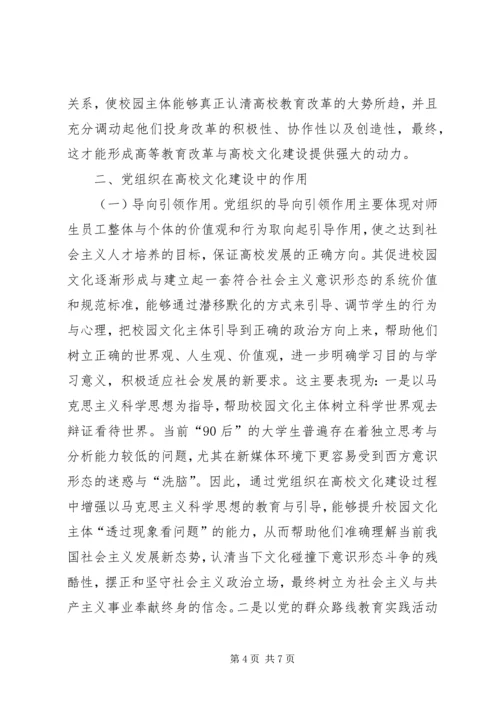 关系，使校园主体能够真正认清高校教育改革的大势所趋，并且充分调动起他们投身改革的积极性、协作性以及创造性，最终，这才能形成高等教育改革与高校文化建设提供强大的动力。

二、党组织在高校文化建设中的作用

（一）导向引领作用。党组织的导向引领作用主要体现对师生员工整体与个体的价值观和行为取向起引导作用，使之达到社会主义人才培养的目标，保证高校发展的正确方向。其促进校园文化逐渐形成与建立起一套符合社会主义意识形态的系统价值和规范标准，能够通过潜移默化的方式来引导、调节学生的行为与心理，把校园文化主体引导到正确的政治方向上来，帮助他们树立正确的世界观、人生观、价值观，进一步明确学习目的与学习意义，积极适应社会发展的新要求。这主要表现为：一是以马克思主义科学思想为指导，帮助校园文化主体树立科学世界观去辩证看待世界。当前“90后”的大学生普遍存在着独立思考与分析能力较低的问题，尤其在新媒体环境下更容易受到西方意识形态的迷惑与“洗脑”。因此，通过党组织在高校文化建设过程中增强以马克思主义科学思想的教育与引导，能够提升校园文化主体“透过现象看问题”的能力，从而帮助他们准确理解当前我国社会主义发展新态势，认清当下文化碰撞下意识形态斗争的残酷性，摆正和坚守社会主义政治立场，最终树立为社会主义与共产主义事业奉献终身的信念。二是以党的群众路线教育实践活动

第 4 页 共 7 页